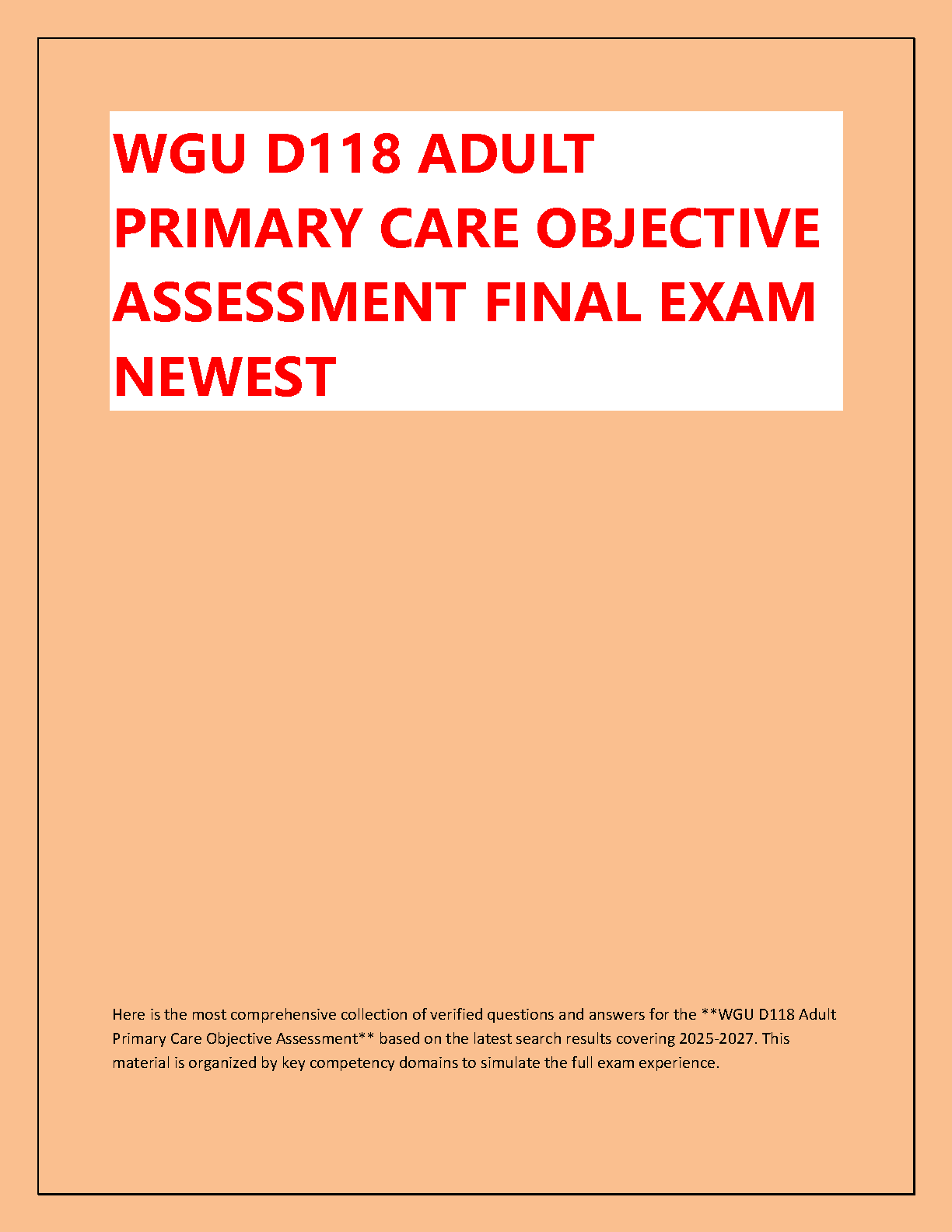 WGU D118 ADULT PRIMARY CARE OBJECTIVE ASSESSMENT FINAL EXAM NEWEST

Here is the most comprehensive collection of verified questions and answers for the **WGU D118 Adult Primary Care Objective Assessment** based on the latest search results covering 2025-2027. This material is organized by key competency domains to simulate the full exam experience.